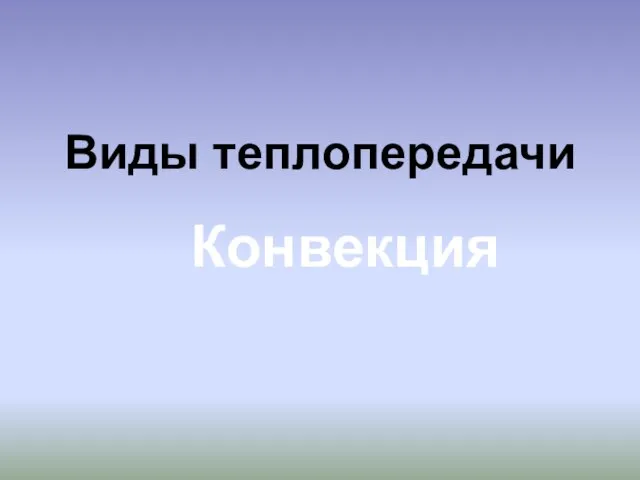 Виды теплопередачи

Конвекция